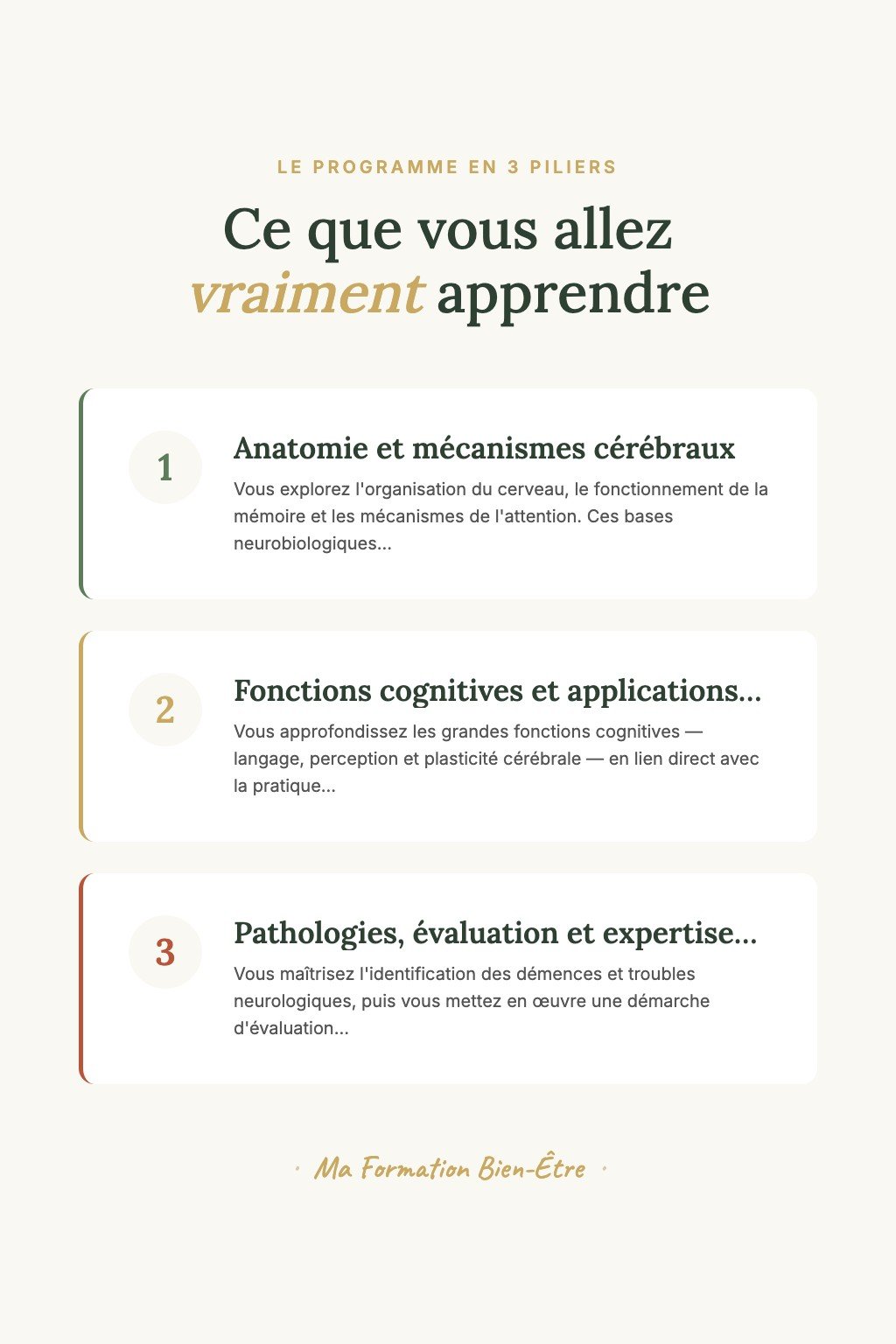 LE PROGRAMME EN 3 PILIERS

Ce que vous allez vraiment apprendre

1

Anatomie et mécanismes cérébraux

Vous explorez l'organisation du cerveau, le fonctionnement de la mémoire et les mécanismes de l'attention. Ces bases neurobiologiques...

2

Fonctions cognitives et applications...

Vous approfondissez les grandes fonctions cognitives — langage, perception et plasticité cérébrale — en lien direct avec la pratique...

3

Pathologies, évaluation et expertise...

Vous maîtrisez l'identification des démences et troubles neurologiques, puis vous mettez en œuvre une démarche d'évaluation...

· Ma Formation Bien-Être ·